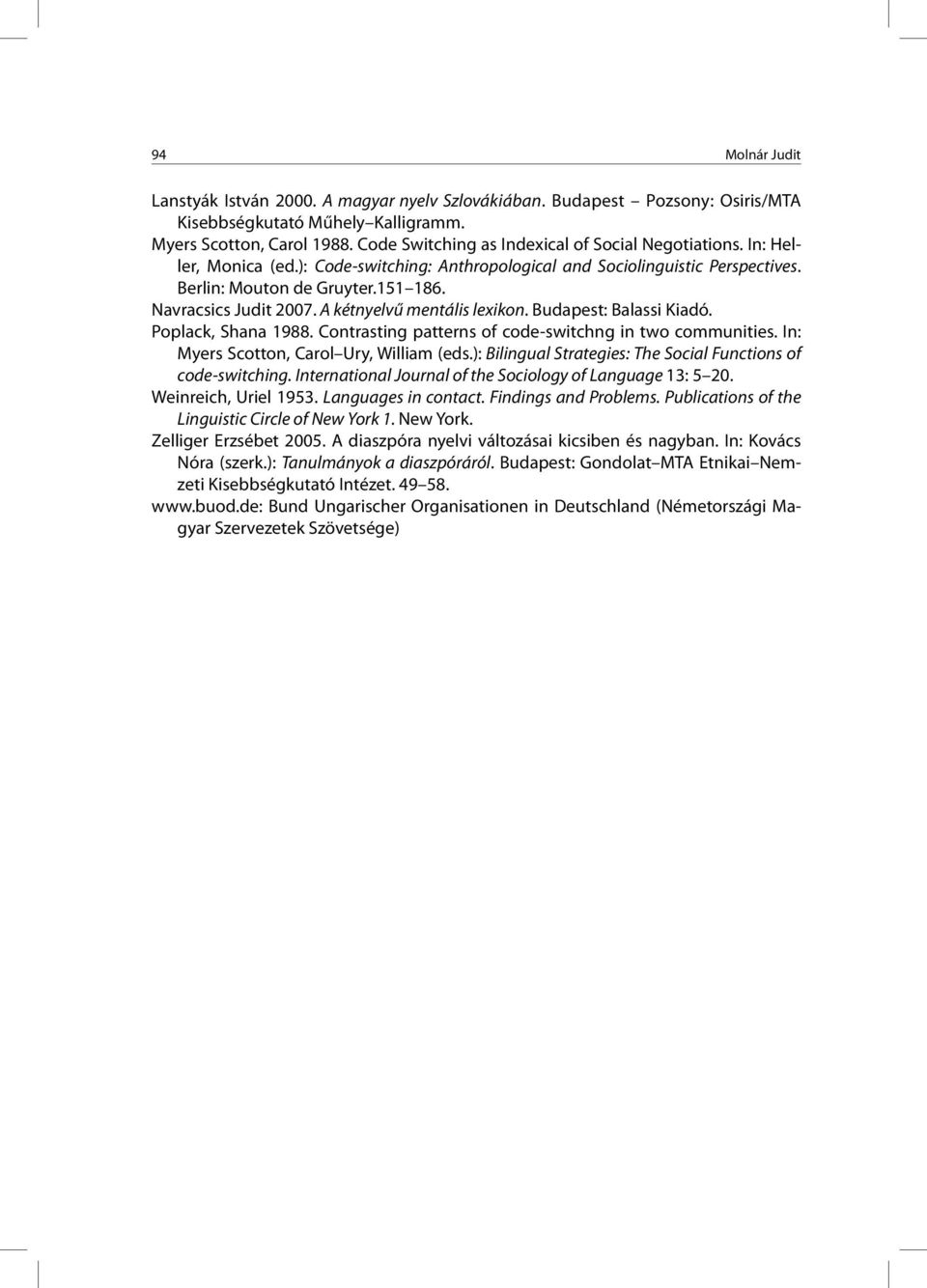 94 Molnár Judit

Lanstyák István 2000. A magyar nyelv Szlovákiában. Budapest – Pozsony: Osiris/MTA Kisebbségkutató Műhely–Kalligramm.
Myers Scotton, Carol 1988. Code Switching as Indexical of Social Negotiations. In: Heller, Monica (ed.): Code-switching: Anthropological and Sociolinguistic Perspectives. Berlin: Mouton de Gruyter.151–186.
Navracsics Judit 2007. A kétnyelvű mentális lexikon. Budapest: Balassi Kiadó.
Poplack, Shana 1988. Contrasting patterns of code-switchng in two communities. In: Myers Scotton, Carol–Ury, William (eds.): Bilingual Strategies: The Social Functions of code-switching. International Journal of the Sociology of Language 13: 5–20.
Weinreich, Uriel 1953. Languages in contact. Findings and Problems. Publications of the Linguistic Circle of New York 1. New York.
Zelliger Erzsébet 2005. A diaszpóra nyelvi változásai kicsiben és nagyban. In: Kovács Nóra (szerk.): Tanulmányok a diaszpóráról. Budapest: Gondolat–MTA Etnikai–Nemzeti Kisebbségkutató Intézet. 49–58.
www.buod.de: Bund Ungarischer Organisationen in Deutschland (Németországi Magyar Szervezetek Szövetsége)